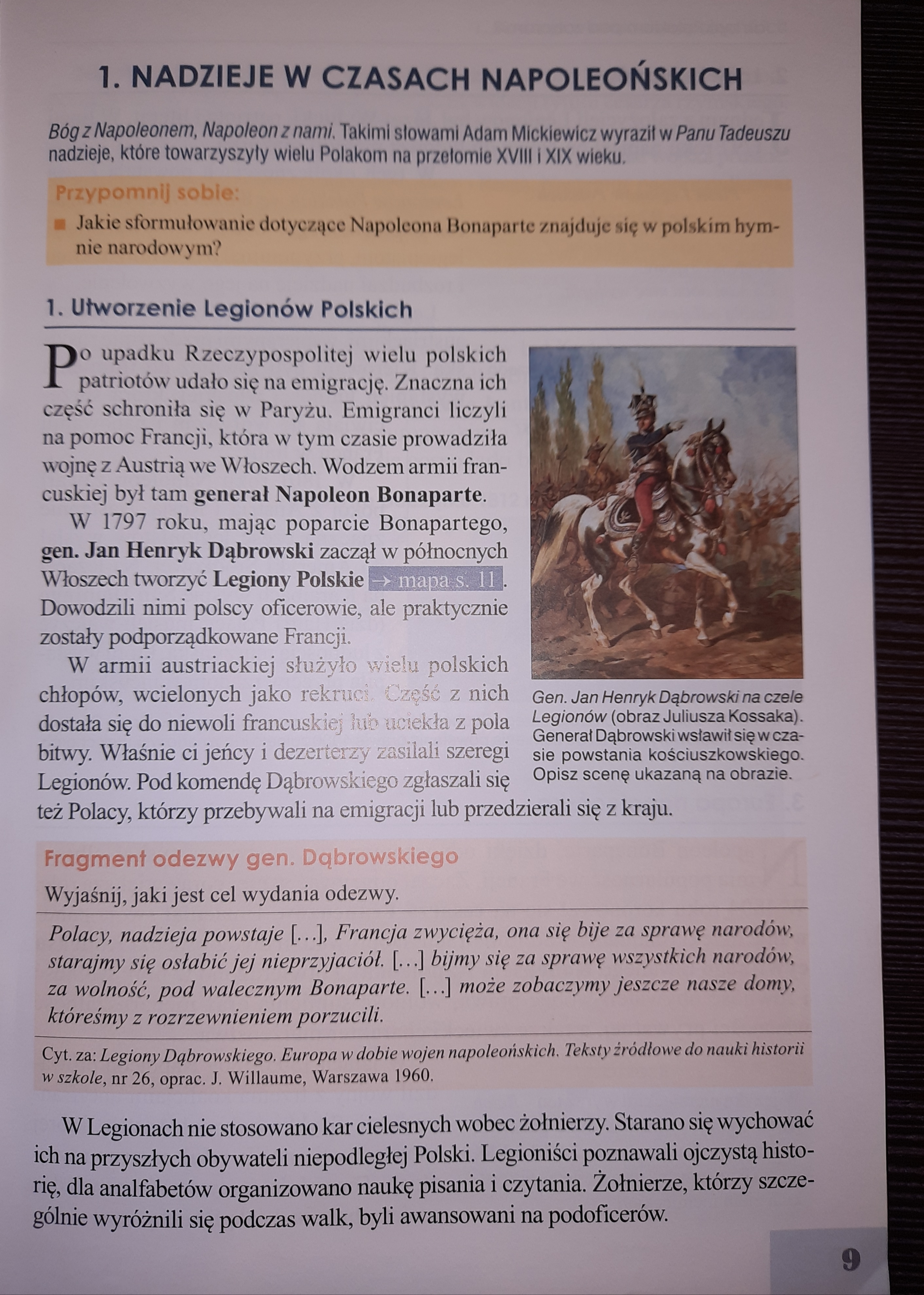 1. NADZIEJE W CZASACH NAPOLEOŃSKICH

Bóg z Napoleonem, Napoleon z nami. Takimi słowami Adam Mickiewicz wyraził w Panu Tadeuszu nadzieje, które towarzyszyły wielu Polakom na przełomie XVIII i XIX wieku.

Przypomnij sobie:
Jakie sformułowanie dotyczące Napoleona Bonaparte znajduje się w polskim hymnie narodowym?

1. Utworzenie Legionów Polskich

Po upadku Rzeczypospolitej wielu polskich patriotów udało się na emigrację. Znaczna ich część schroniła się w Paryżu. Emigranci liczyli na pomoc Francji, która w tym czasie prowadziła wojnę z Austrią we Włoszech. Wodzem armii francuskiej był tam generał Napoleon Bonaparte.

W 1797 roku, mając poparcie Bonapartego, gen. Jan Henryk Dąbrowski zaczął w północnych Włoszech tworzyć Legiony Polskie → mapa s. 11. Dowodzili nimi polscy oficerowie, ale praktycznie zostały podporządkowane Francji.

W armii austriackiej służyło wielu polskich chłopów, wcielonych jako rekruci. Część z nich dostała się do niewoli francuskiej lub uciekła z pola bitwy. Właśnie ci jeńcy i dezerterzy zasilali szeregi Legionów. Pod komendę Dąbrowskiego zgłaszali się też Polacy, którzy przebywali na emigracji lub przedzierali się z kraju.

Gen. Jan Henryk Dąbrowski na czele Legionów (obraz Juliusza Kossaka). Generał Dąbrowski wsławił się w czasie powstania kościuszkowskiego. Opisz scenę ukazaną na obrazie.

Fragment odezwy gen. Dąbrowskiego
Wyjaśnij, jaki jest cel wydania odezwy.

Polacy, nadzieja powstaje […], Francja zwycięża, ona się bije za sprawę narodów, starajmy się osłabić jej nieprzyjaciół. […] bijmy się za sprawę wszystkich narodów, za wolność, pod walecznym Bonaparte. […] może zobaczymy jeszcze nasze domy, któreśmy z rozrzewnieniem porzucili.

Cyt. za: Legiony Dąbrowskiego. Europa w dobie wojen napoleońskich. Teksty źródłowe do nauki historii w szkole, nr 26, oprac. J. Willaume, Warszawa 1960.

W Legionach nie stosowano kar cielesnych wobec żołnierzy. Starano się wychować ich na przyszłych obywateli niepodległej Polski. Legioniści poznawali ojczystą historię, dla analfabetów organizowano naukę pisania i czytania. Żołnierze, którzy szczególnie wyróżnili się podczas walk, byli awansowani na podoficerów.

9